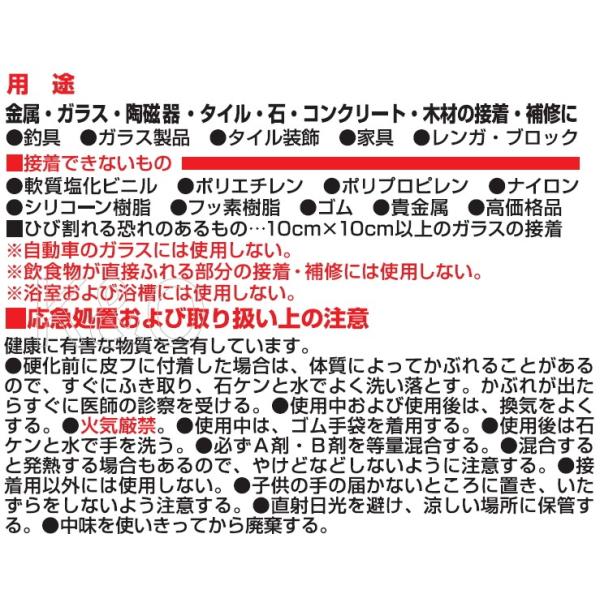 用　途

金属・ガラス・陶磁器・タイル・石・コンクリート・木材の接着・補修に

●釣具　●ガラス製品　●タイル装飾　●家具　●レンガ・ブロック

■接着できないもの

●軟質塩化ビニル　●ポリエチレン　●ポリプロピレン　●ナイロン
●シリコーン樹脂　●フッ素樹脂　●ゴム　●貴金属　●高価格品
■ひび割れる恐れのあるもの…10cm×10cm以上のガラスの接着
※自動車のガラスには使用しない。
※飲食物が直接ふれる部分の接着・補修には使用しない。
※浴室および浴槽には使用しない。

■応急処置および取り扱い上の注意

健康に有害な物質を含有しています。
●硬化前に皮フに付着した場合は、体質によってかぶれることがあるので、すぐにふき取り、石ケンと水でよく洗い落とす。かぶれが出たらすぐに医師の診察を受ける。●使用中および使用後は、換気をよくする。●火気厳禁。●使用中は、ゴム手袋を着用する。●使用後は石ケンと水で手を洗う。●必ずA剤・B剤を等量混合する。●混合すると発熱する場合もあるので、やけどなどしないように注意する。●接着用以外には使用しない。●子供の手の届かないところに置き、いたずらをしないよう注意する。●直射日光を避け、涼しい場所に保管する。●中味を使いきってから廃棄する。